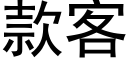 款客